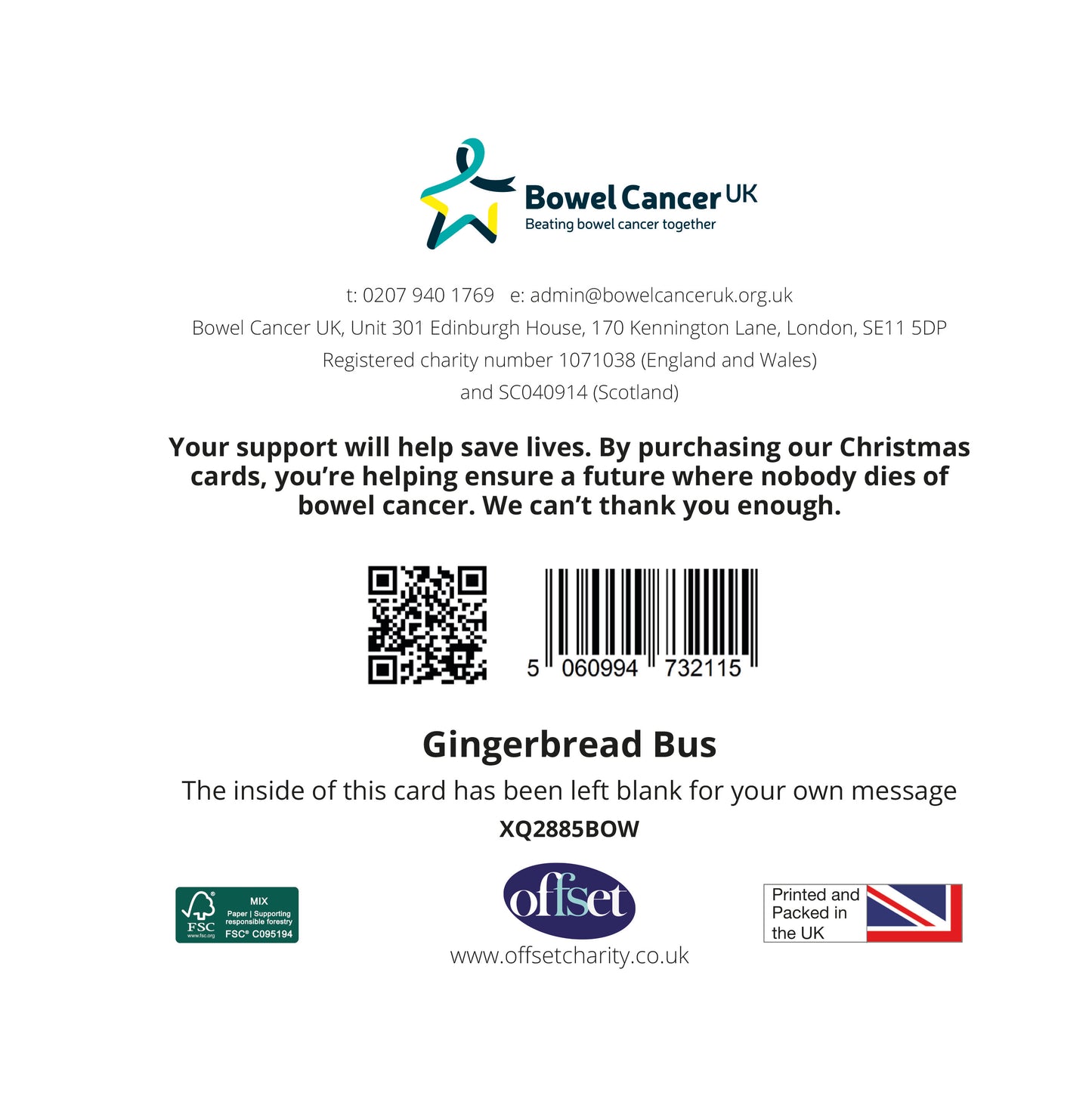 Bowel Cancer UK
Beating bowel cancer together

t: 0207 940 1769 e: admin@bowelcanceruk.org.uk
Bowel Cancer UK, Unit 301 Edinburgh House, 170 Kennington Lane, London, SE11 5DP
Registered charity number 1071038 (England and Wales)
and SC040914 (Scotland)

Your support will help save lives. By purchasing our Christmas cards, you're helping ensure a future where nobody dies of bowel cancer. We can't thank you enough.

5 060994 732115

Gingerbread Bus

The inside of this card has been left blank for your own message

XQ2885BOW

FSC
www.fsc.org
MIX
Paper | Supporting responsible forestry
FSC® C095194

offset
www.offsetcharity.co.uk

Printed and Packed in the UK